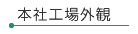 本社工場外観